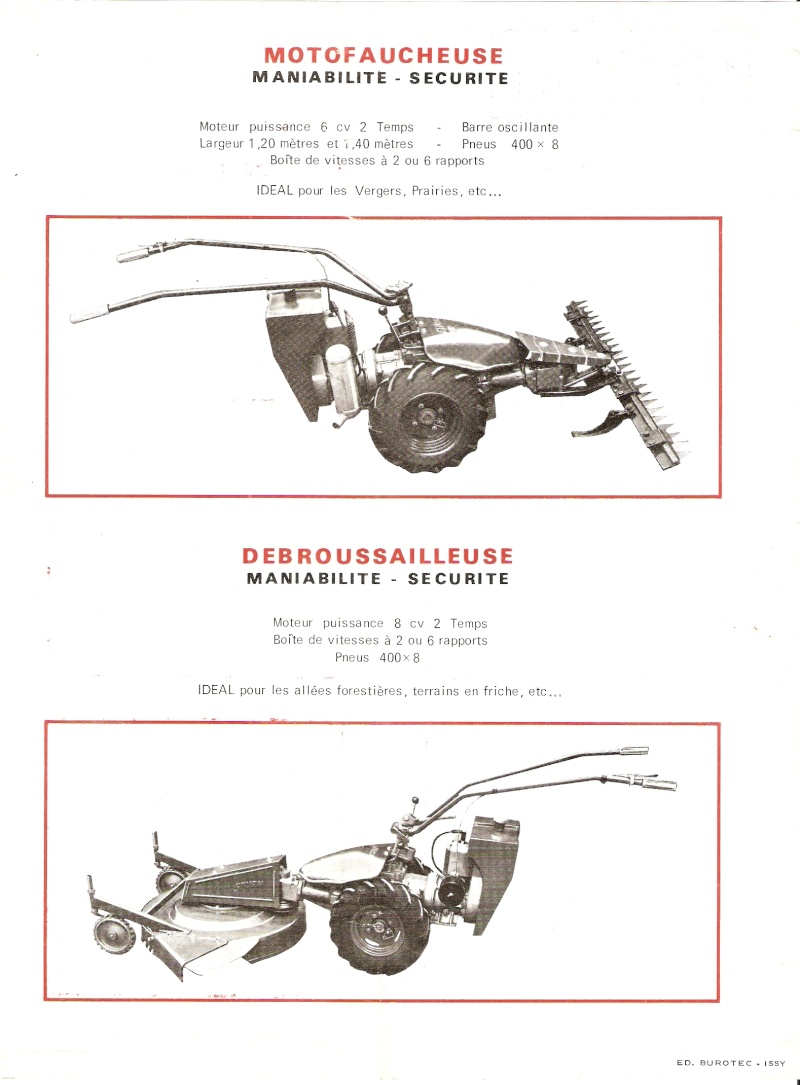 MOTOFAUCHEUSE
MANIABILITE - SECURITE

Moteur puissance 6 cv 2 Temps - Barre oscillante
Largeur 1,20 mètres et 1,40 mètres - Pneus 400 × 8
Boîte de vitesses à 2 ou 6 rapports

IDEAL pour les Vergers, Prairies, etc...

DEBROUSSAILLEUSE
MANIABILITE - SECURITE

Moteur puissance 8 cv 2 Temps
Boîte de vitesses à 2 ou 6 rapports
Pneus 400×8

IDEAL pour les allées forestières, terrains en friche, etc...

ED. BUROTEC - ISSY